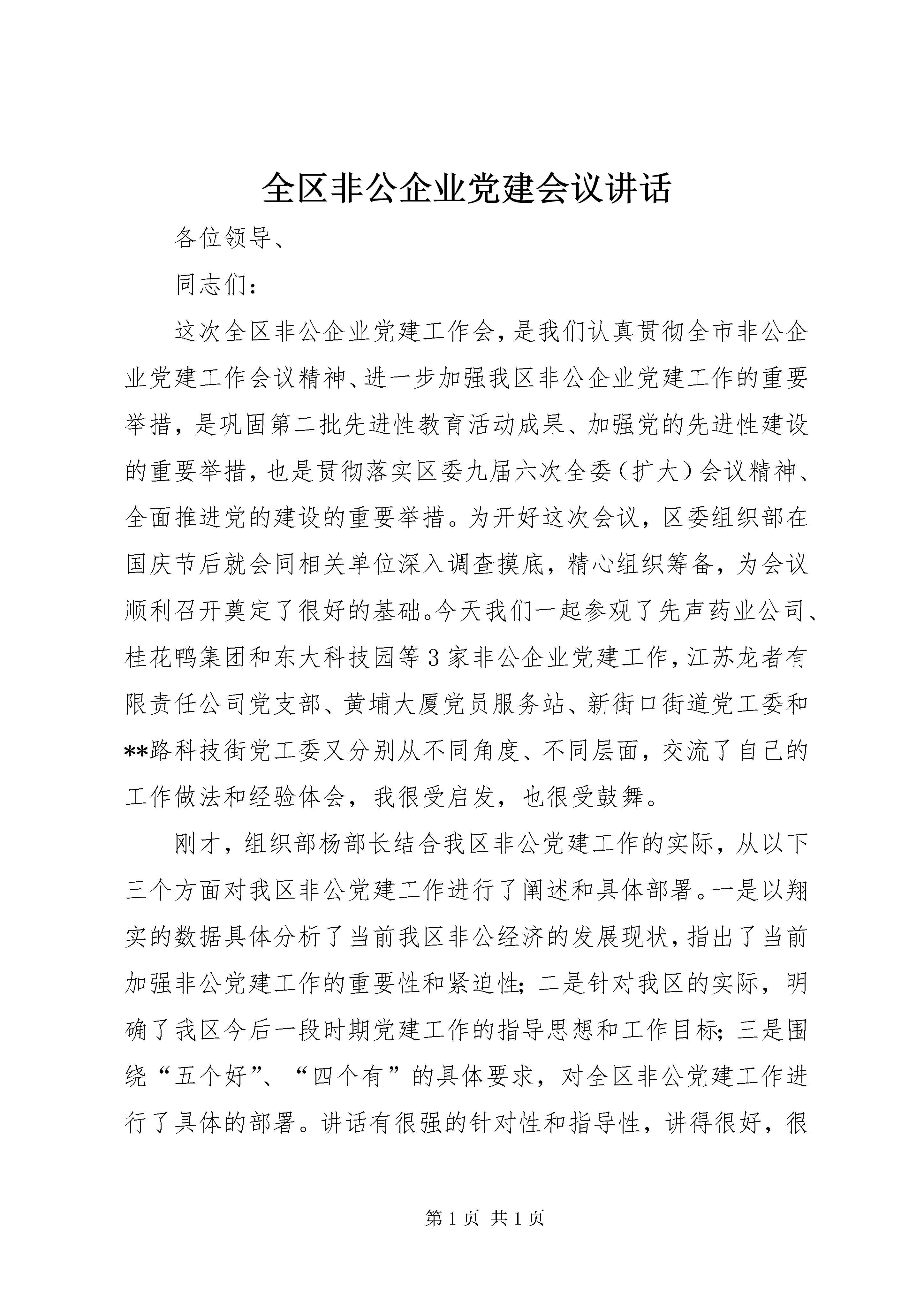 全区非公企业党建会议讲话

各位领导、

同志们：

这次全区非公企业党建工作会，是我们认真贯彻全市非公企业党建工作会议精神、进一步加强我区非公企业党建工作的重要举措，是巩固第二批先进性教育活动成果、加强党的先进性建设的重要举措，也是贯彻落实区委九届六次全委（扩大）会议精神、全面推进党的建设的重要举措。为开好这次会议，区委组织部在国庆节后就会同相关单位深入调查摸底，精心组织筹备，为会议顺利召开奠定了很好的基础。今天我们一起参观了先声药业公司、桂花鸭集团和东大科技园等3家非公企业党建工作，江苏龙者有限责任公司党支部、黄埔大厦党员服务站、新街口街道党工委和**路科技街党工委又分别从不同角度、不同层面，交流了自己的工作做法和经验体会，我很受启发，也很受鼓舞。

刚才，组织部杨部长结合我区非公党建工作的实际，从以下三个方面对我区非公党建工作进行了阐述和具体部署。一是以翔实的数据具体分析了当前我区非公经济的发展现状，指出了当前加强非公党建工作的重要性和紧迫性；二是针对我区的实际，明确了我区今后一段时期党建工作的指导思想和工作目标；三是围绕“五个好”、“四个有”的具体要求，对全区非公党建工作进行了具体的部署。讲话有很强的针对性和指导性，讲得很好，很

第1页 共1页